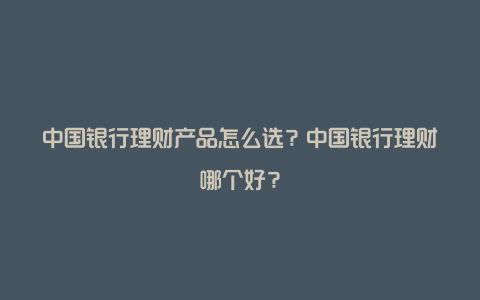 中国银行理财产品怎么选？中国银行理财哪个好？